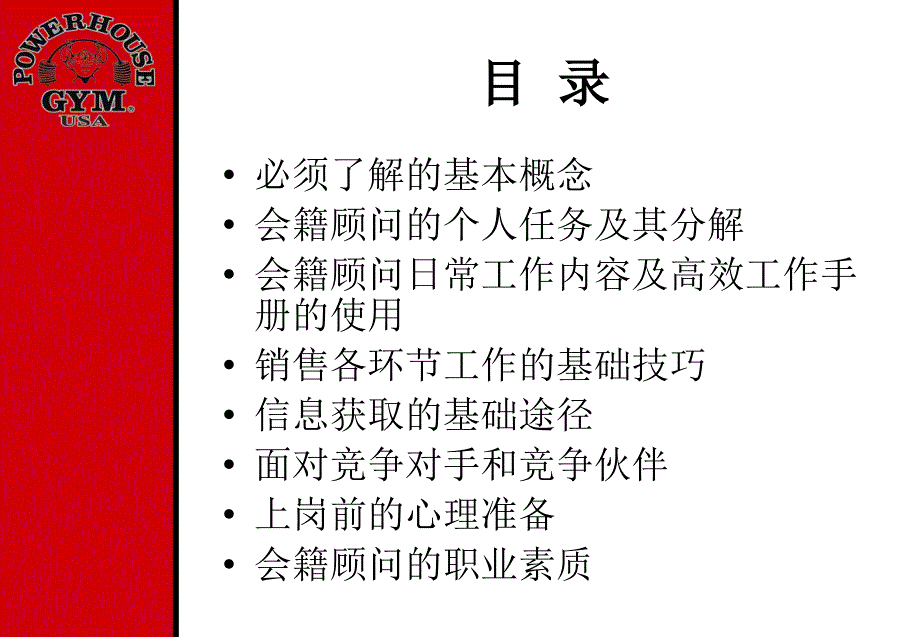 POWERHOUSE
GYM®
USA

目 录

• 必须了解的基本概念
• 会籍顾问的个人任务及其分解
• 会籍顾问日常工作内容及高效工作手册的使用
• 销售各环节工作的基础技巧
• 信息获取的基础途径
• 面对竞争对手和竞争伙伴
• 上岗前的心理准备
• 会籍顾问的职业素质